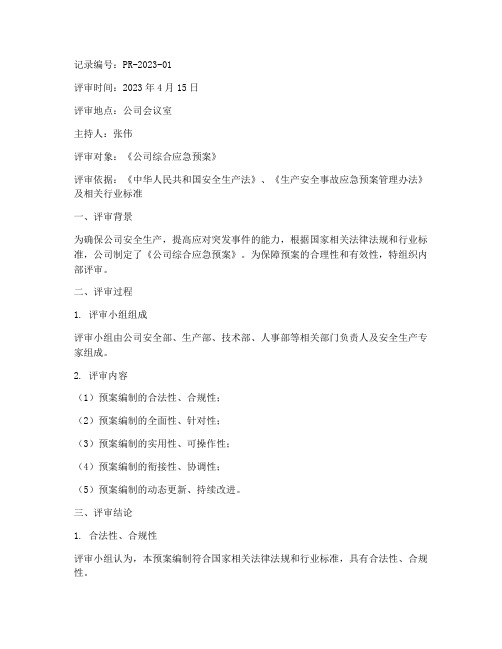 记录编号：PR-2023-01

评审时间：2023 年 4 月 15 日

评审地点：公司会议室

主持人：张伟

评审对象：《公司综合应急预案》

评审依据：《中华人民共和国安全生产法》、《生产安全事故应急预案管理办法》及相关行业标准

一、评审背景

为确保公司安全生产，提高应对突发事件的能力，根据国家相关法律法规和行业标准，公司制定了《公司综合应急预案》。为保障预案的合理性和有效性，特组织内部评审。

二、评审过程

1. 评审小组组成

评审小组由公司安全部、生产部、技术部、人事部等相关部门负责人及安全生产专家组成。

2. 评审内容

（1）预案编制的合法性、合规性；

（2）预案编制的全面性、针对性；

（3）预案编制的实用性、可操作性；

（4）预案编制的衔接性、协调性；

（5）预案编制的动态更新、持续改进。

三、评审结论

1. 合法性、合规性

评审小组认为，本预案编制符合国家相关法律法规和行业标准，具有合法性、合规性。